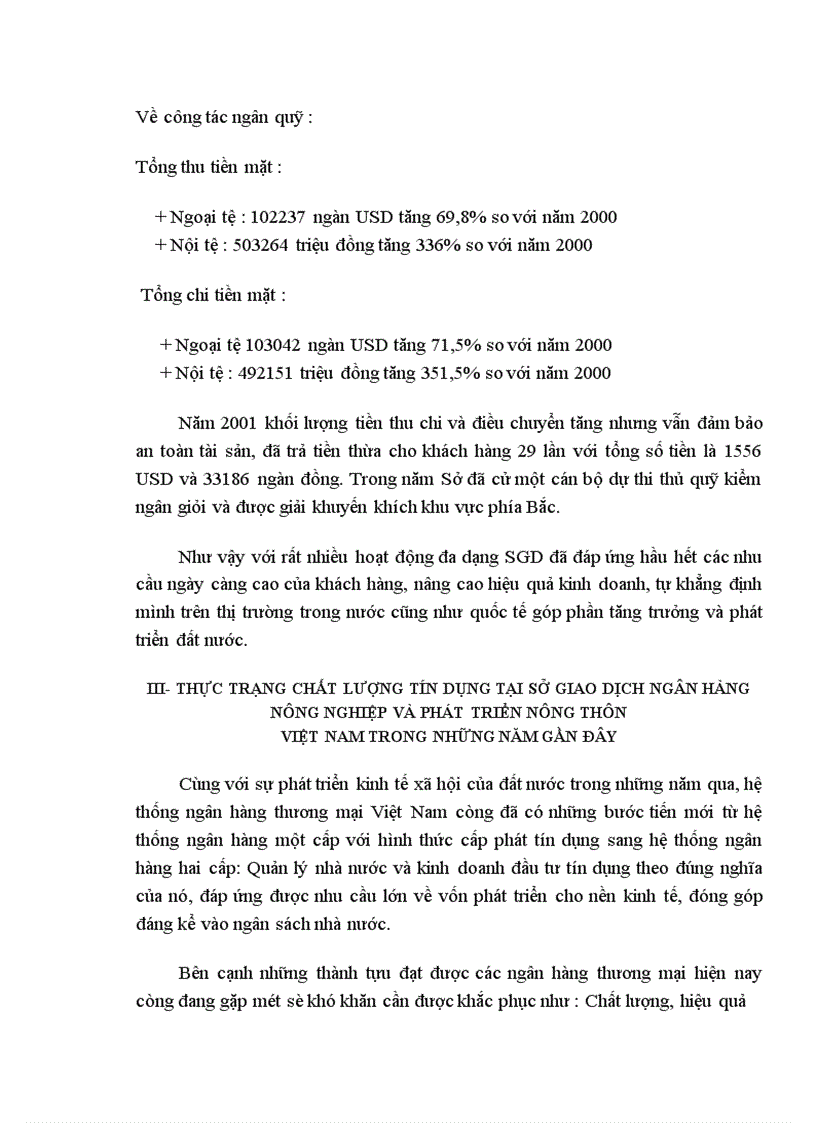 Về công tác ngân quỹ :

Tổng thu tiền mặt :

+ Ngoại tệ : 102237 ngàn USD tăng 69,8% so với năm 2000
+ Nội tệ : 503264 triệu đồng tăng 336% so với năm 2000

Tổng chi tiền mặt :

+ Ngoại tệ 103042 ngàn USD tăng 71,5% so với năm 2000
+ Nội tệ : 492151 triệu đồng tăng 351,5% so với năm 2000

Năm 2001 khối lượng tiền thu chi và điều chuyển tăng nhưng vẫn đảm bảo an toàn tài sản, đã trả tiền thừa cho khách hàng 29 lần với tổng số tiền là 1556 USD và 33186 ngàn đồng. Trong năm Sở đã cử một cán bộ dự thi thủ quỹ kiểm ngân giỏi và được giải khuyến khích khu vực phía Bắc.

Như vậy với rất nhiều hoạt động đa dạng SGD đã đáp ứng hầu hết các nhu cầu ngày càng cao của khách hàng, nâng cao hiệu quả kinh doanh, tự khẳng định mình trên thị trường trong nước cũng như quốc tế góp phần tăng trưởng và phát triển đất nước.

III- THỰC TRẠNG CHẤT LƯỢNG TÍN DỤNG TẠI SỞ GIAO DỊCH NGÂN HÀNG NÔNG NGHIỆP VÀ PHÁT TRIỂN NÔNG THÔN VIỆT NAM TRONG NHỮNG NĂM GẦN ĐÂY

Cùng với sự phát triển kinh tế xã hội của đất nước trong những năm qua, hệ thống ngân hàng thương mại Việt Nam còng đã có những bước tiến mới từ hệ thống ngân hàng một cấp với hình thức cấp phát tín dụng sang hệ thống ngân hàng hai cấp: Quản lý nhà nước và kinh doanh đầu tư tín dụng theo đúng nghĩa của nó, đáp ứng được nhu cầu lớn về vốn phát triển cho nền kinh tế, đóng góp đáng kể vào ngân sách nhà nước.

Bên cạnh những thành tựu đạt được các ngân hàng thương mại hiện nay còng đang gặp mét sè khó khăn cần được khắc phục như : Chất lượng, hiệu quả